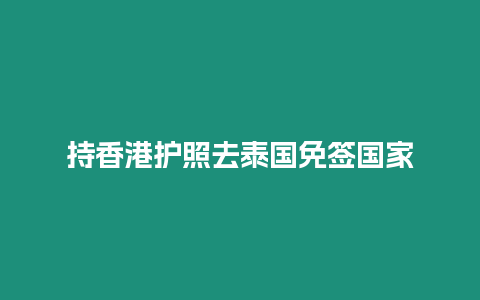 持香港护照去泰国免签国家